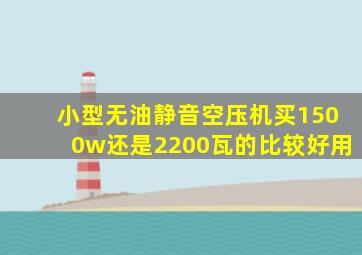 小型无油静音空压机买1500w还是2200瓦的比较好用